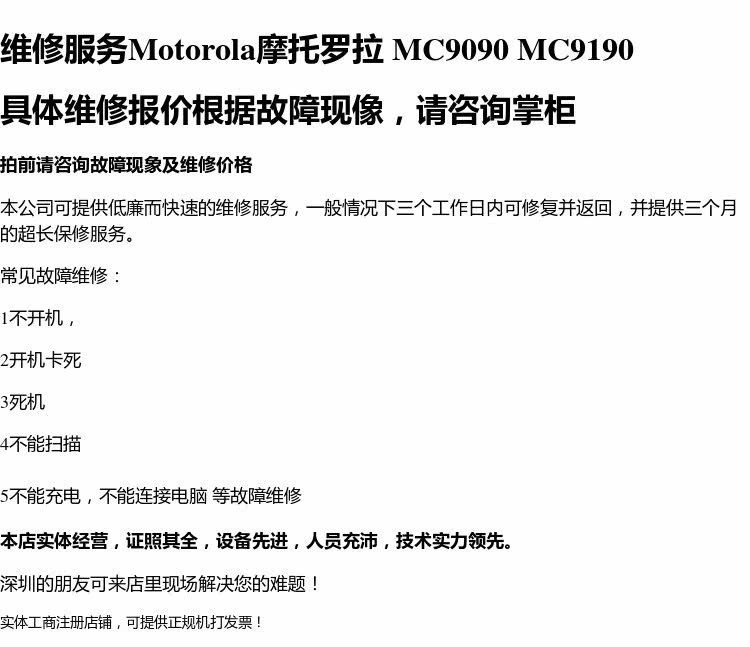 维修服务Motorola摩托罗拉 MC9090 MC9190

具体维修报价根据故障现像，请咨询掌柜

拍前请咨询故障现象及维修价格

本公司可提供低廉而快速的维修服务，一般情况下三个工作日内可修复并返回，并提供三个月的超长保修服务。

常见故障维修：

1不开机，

2开机卡死

3死机

4不能扫描

5不能充电，不能连接电脑 等故障维修

本店实体经营，证照其全，设备先进，人员充沛，技术实力领先。

深圳的朋友可来店里现场解决您的难题！

实体工商注册店铺，可提供正规机打发票！